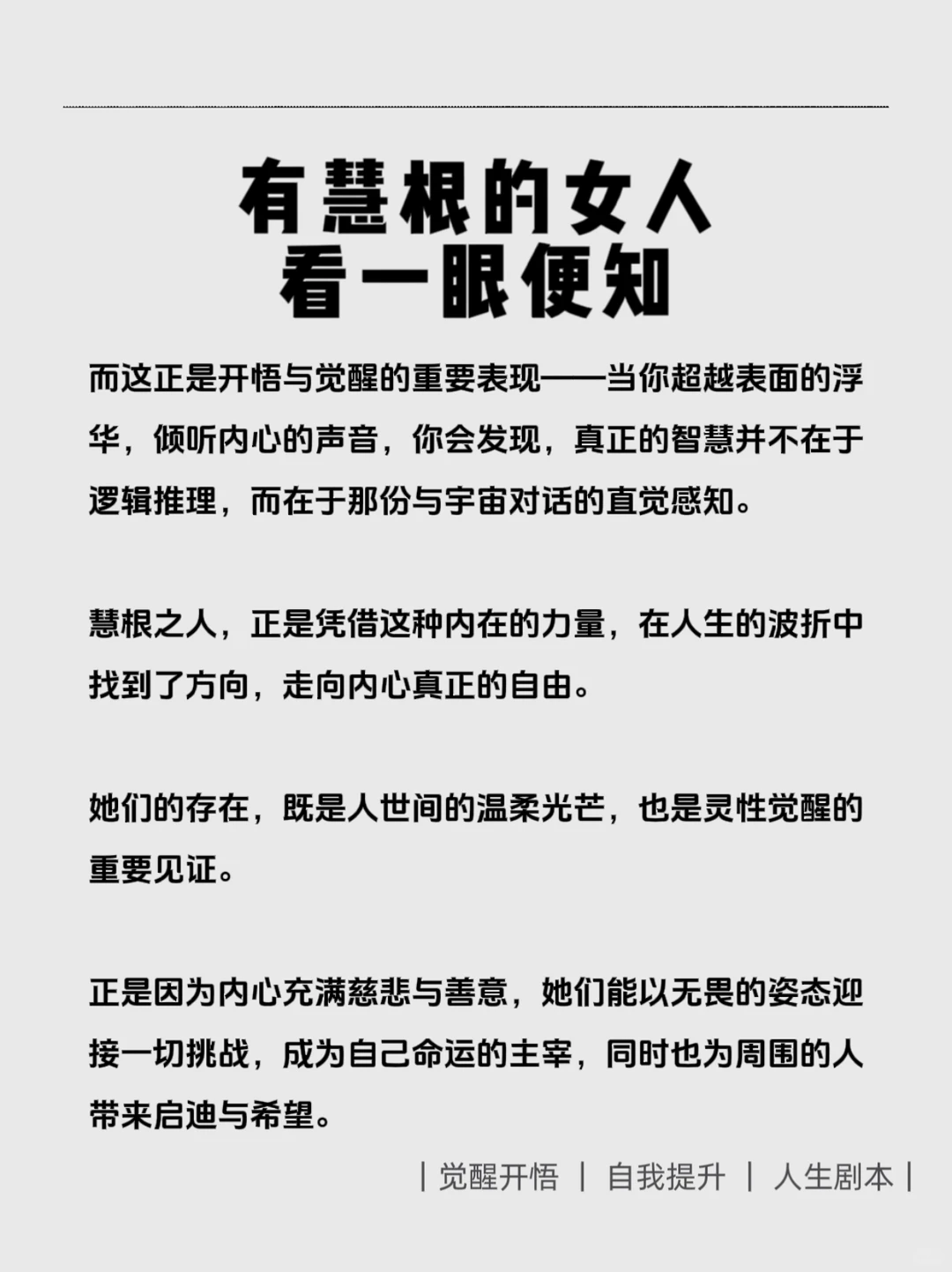 有慧根的女人
看一眼便知

而这正是开悟与觉醒的重要表现——当你超越表面的浮华，倾听内心的声音，你会发现，真正的智慧并不在于逻辑推理，而在于那份与宇宙对话的直觉感知。

慧根之人，正是凭借这种内在的力量，在人生的波折中找到了方向，走向内心真正的自由。

她们的存在，既是人世间的温柔光芒，也是灵性觉醒的重要见证。

正是因为内心充满慈悲与善意，她们能以无畏的姿态迎接一切挑战，成为自己命运的主宰，同时也为周围的人带来启迪与希望。

| 觉醒开悟 | 自我提升 | 人生剧本 |